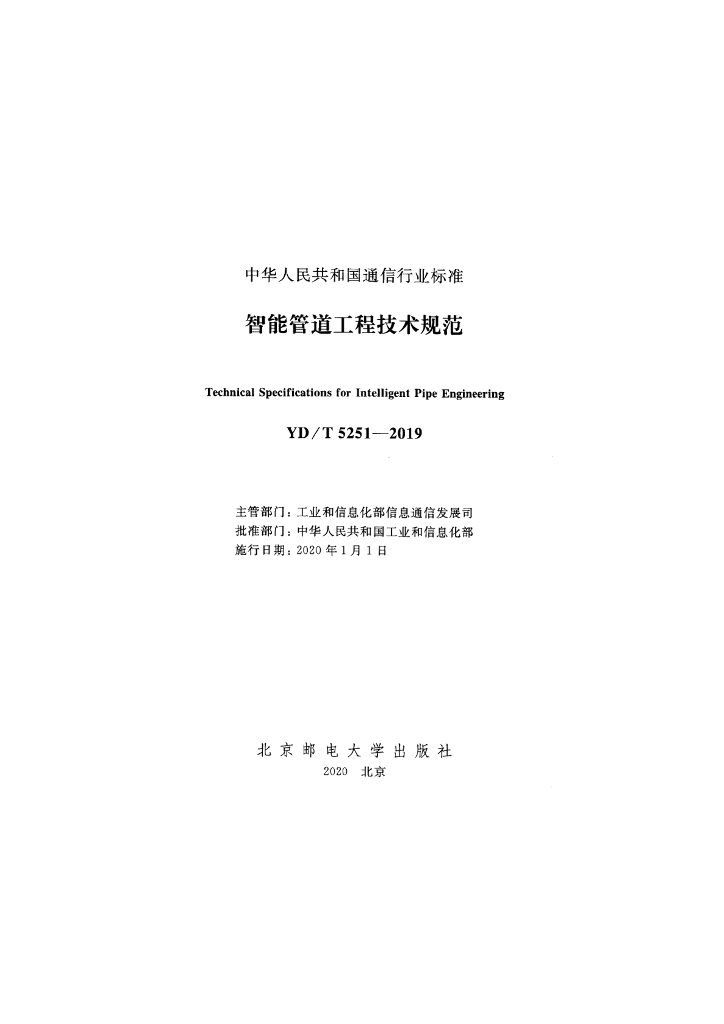 中华人民共和国通信行业标准

智能管道工程技术规范

Technical Specifications for Intelligent Pipe Engineering

YD/T 5251—2019

主管部门：工业和信息化部信息通信发展司
批准部门：中华人民共和国工业和信息化部
施行日期：2020年1月1日

北京邮电大学出版社
2020 北京